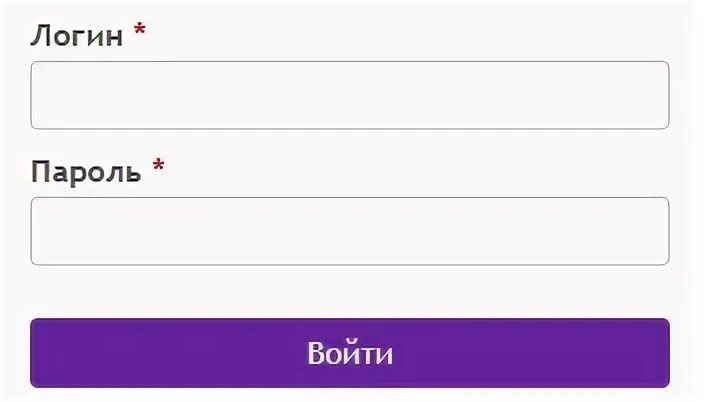 Логин *

Пароль *

Войти